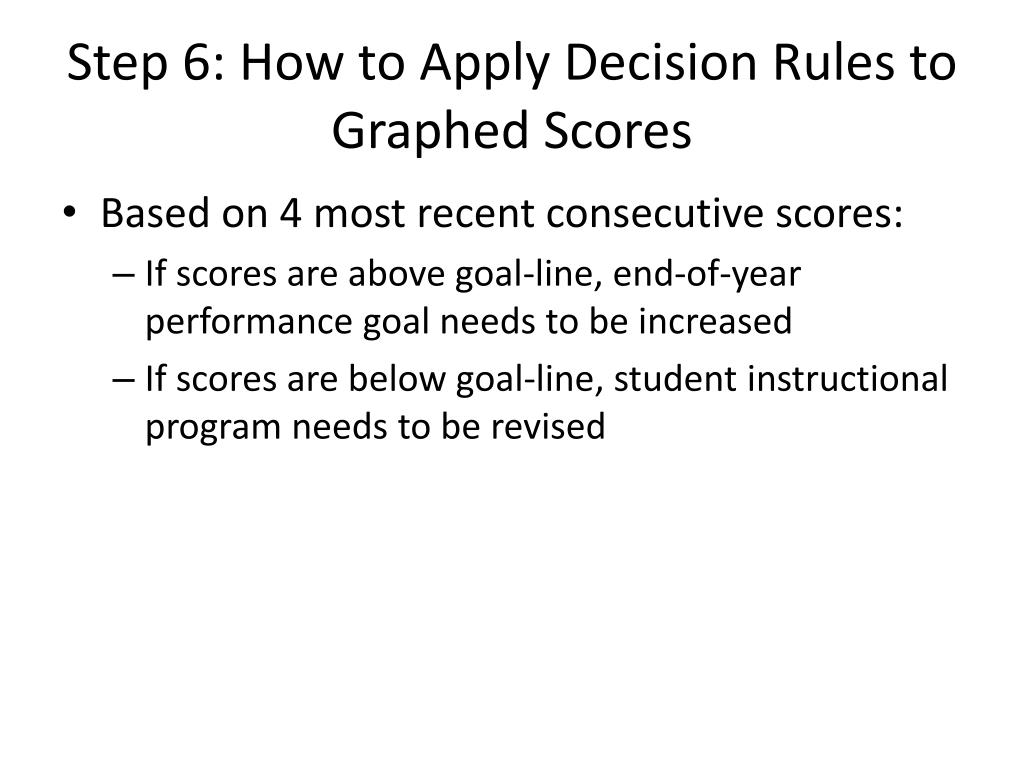 Step 6: How to Apply Decision Rules to Graphed Scores

• Based on 4 most recent consecutive scores:
– If scores are above goal-line, end-of-year performance goal needs to be increased
– If scores are below goal-line, student instructional program needs to be revised